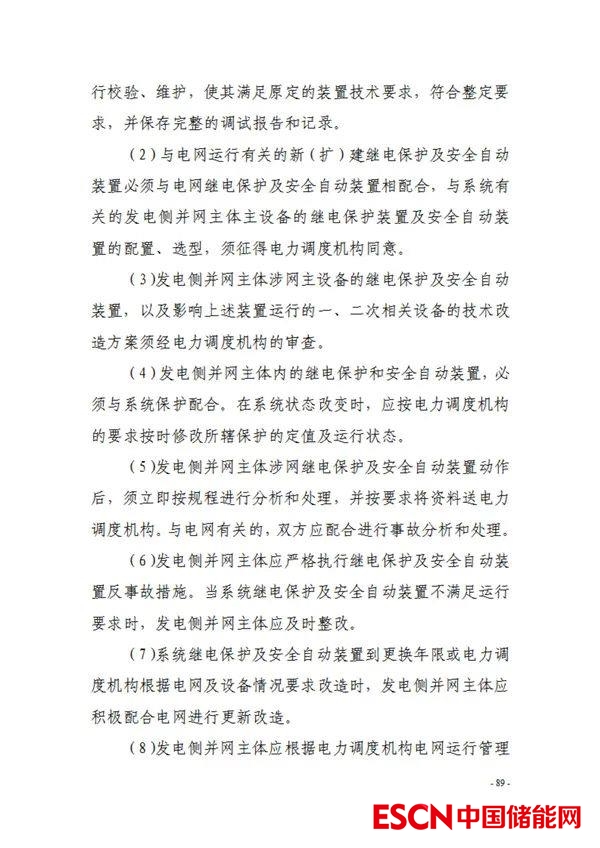 行校验、维护，使其满足原定的装置技术要求，符合整定要求，并保存完整的调试报告和记录。

（2）与电网运行有关的新（扩）建继电保护及安全自动装置必须与电网继电保护及安全自动装置相配合，与系统有关的发电侧并网主体主设备的继电保护装置及安全自动装置的配置、选型，须征得电力调度机构同意。

（3）发电侧并网主体涉网主设备的继电保护及安全自动装置，以及影响上述装置运行的一、二次相关设备的技术改造方案须经电力调度机构的审查。

（4）发电侧并网主体内的继电保护和安全自动装置，必须与系统保护配合。在系统状态改变时，应按电力调度机构的要求按时修改所辖保护的定值及运行状态。

（5）发电侧并网主体涉网继电保护及安全自动装置动作后，须立即按规程进行分析和处理，并按要求将资料送电力调度机构。与电网有关的，双方应配合进行事故分析和处理。

（6）发电侧并网主体应严格执行继电保护及安全自动装置反事故措施。当系统继电保护及安全自动装置不满足运行要求时，发电侧并网主体应及时整改。

（7）系统继电保护及安全自动装置到更换年限或电力调度机构根据电网及设备情况要求改造时，发电侧并网主体应积极配合电网进行更新改造。

（8）发电侧并网主体应根据电力调度机构电网运行管理

- 89 -

ESCN中国储能网